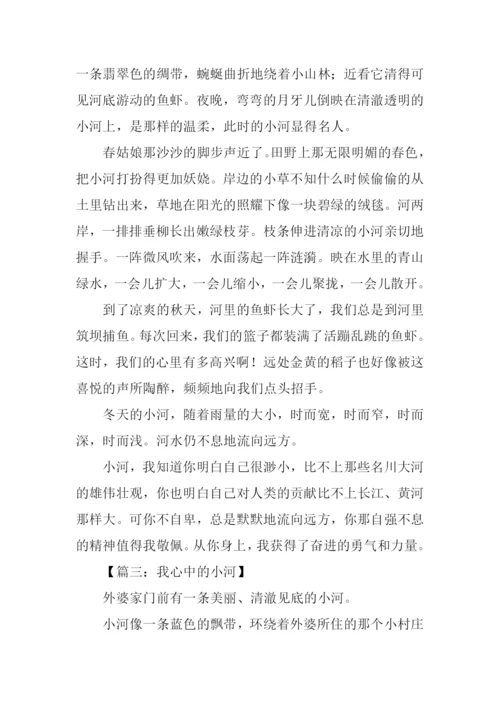 一条翡翠色的绸带，蜿蜒曲折地绕着小山林；近看它清得可见河底游动的鱼虾。夜晚，弯弯的月牙儿倒映在清澈透明的小河上，是那样的温柔，此时的小河显得名人。

春姑娘那沙沙的脚步声近了。田野上那无限明媚的春色，把小河打扮得更加妖娆。岸边的小草不知什么时候偷偷的从土里钻出来，草地在阳光的照耀下像一块碧绿的绒毯。河两岸，一排排垂柳长出嫩绿枝芽。枝条伸进清凉的小河亲切地握手。一阵微风吹来，水面荡起一阵涟漪。映在水里的青山绿水，一会儿扩大，一会儿缩小，一会儿聚拢，一会儿散开。

到了凉爽的秋天，河里的鱼虾长大了，我们总是到河里筑坝捕鱼。每次回来，我们的篮子都装满了活蹦乱跳的鱼虾。这时，我们的心里有多高兴啊！远处金黄的稻子也好像被这喜悦的声所陶醉，频频地向我们点头招手。

冬天的小河，随着雨量的大小，时而宽，时而窄，时而深，时而浅。河水仍不息地流向远方。

小河，我知道你明白自己很渺小，比不上那些名川大河的雄伟壮观，你也明白自己对人类的贡献比不上长江、黄河那样大。可你不自卑，总是默默地流向远方，你那自强不息的精神值得我敬佩。从你身上，我获得了奋进的勇气和力量。

【篇三：我心中的小河】

外婆家门前有一条美丽、清澈见底的小河。

小河像一条蓝色的飘带，环绕着外婆所住的那个小村庄